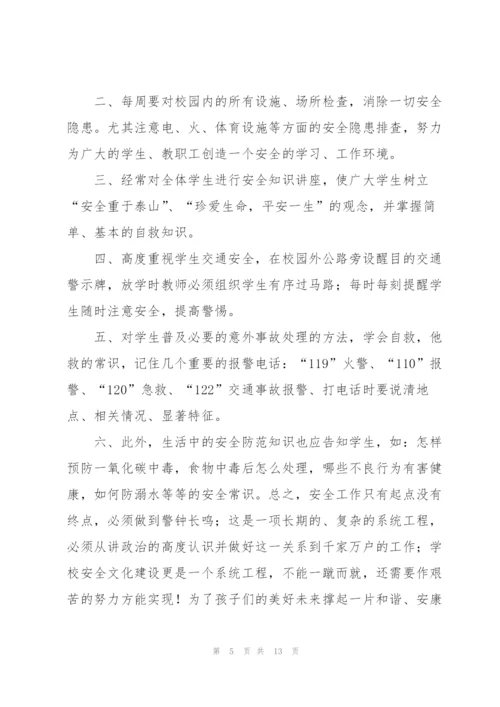 二、每周要对校园内的所有设施、场所检查，消除一切安全隐患。尤其注意电、火、体育设施等方面的安全隐患排查，努力为广大的学生、教职工创造一个安全的学习、工作环境。

三、经常对全体学生进行安全知识讲座，使广大学生树立“安全重于泰山”、“珍爱生命，平安一生”的观念，并掌握简单、基本的自救知识。

四、高度重视学生交通安全，在校园外公路旁设醒目的交通警示牌，放学时教师必须组织学生有序过马路；每时每刻提醒学生随时注意安全，提高警惕。

五、对学生普及必要的意外事故处理的方法，学会自救，他救的常识，记住几个重要的报警电话：“119”火警、“110”报警、“120”急救、“122”交通事故报警、打电话时要说清地点、相关情况、显著特征。

六、此外，生活中的安全防范知识也应告知学生，如：怎样预防一氧化碳中毒，食物中毒后怎么处理，哪些不良行为有害健康，如何防溺水等等的安全常识。总之，安全工作只有起点没有终点，必须做到警钟长鸣；这是一项长期的、复杂的系统工程，必须从讲政治的高度认识并做好这一关系到千家万户的工作；学校安全文化建设更是一个系统工程，不能一蹴而就，还需要作艰苦的努力方能实现！为了孩子们的美好未来撑起一片和谐、安康

第 5 页 共 13 页